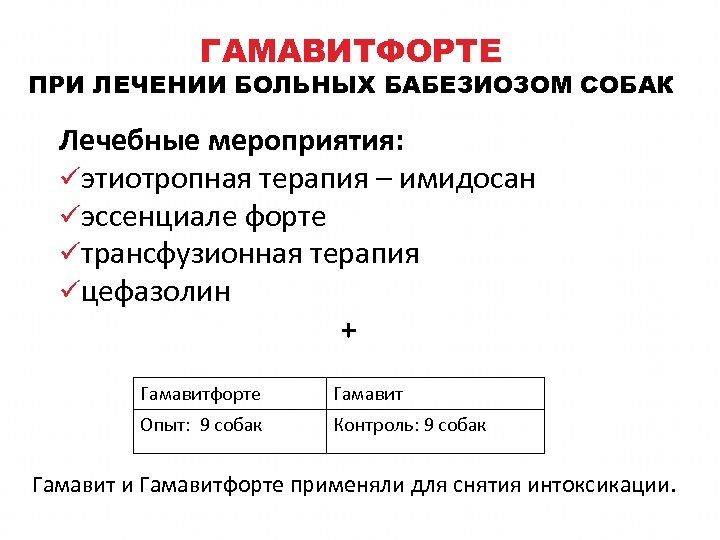 ГАМАВИТФОРТЕ
ПРИ ЛЕЧЕНИИ БОЛЬНЫХ БАБЕЗИОЗОМ СОБАК

Лечебные мероприятия:
✓этиотропная терапия – имидосан
✓эссенциале форте
✓трансфузионная терапия
✓цефазолин

+

| Гамавитфорте | Гамавит |
|---|---|
| Опыт: 9 собак | Контроль: 9 собак |

Гамавит и Гамавитфорте применяли для снятия интоксикации.